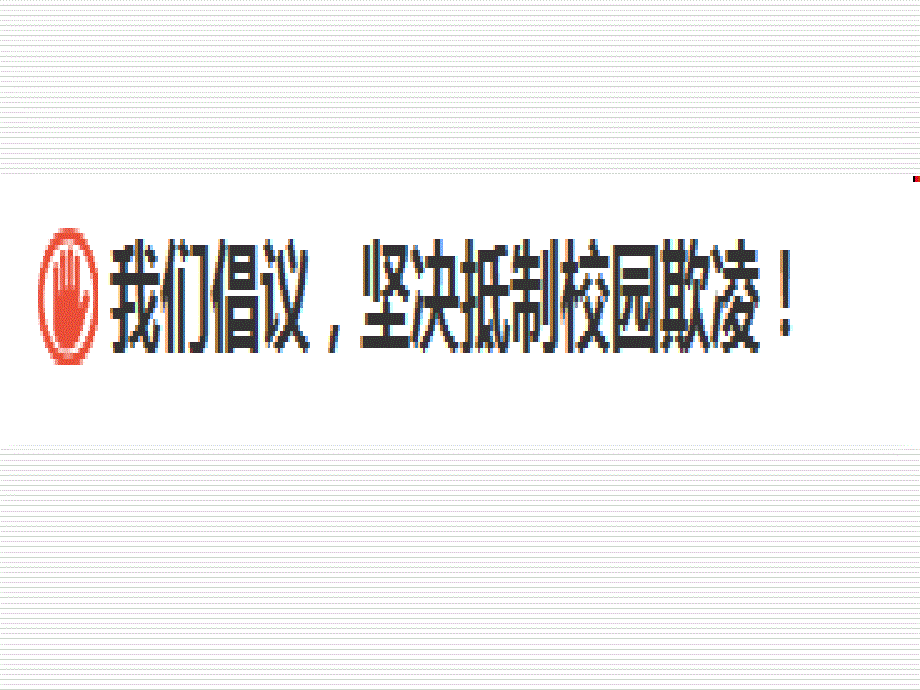 我们倡议，坚决抵制校园欺凌！